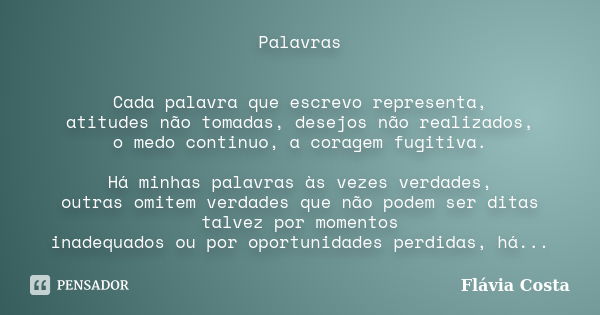 Palavras

Cada palavra que escrevo representa,
atitudes não tomadas, desejos não realizados,
o medo continuo, a coragem fugitiva.

Há minhas palavras às vezes verdades,
outras omitem verdades que não podem ser ditas
talvez por momentos
inadequados ou por oportunidades perdidas, há...

PENSADOR

Flávia Costa